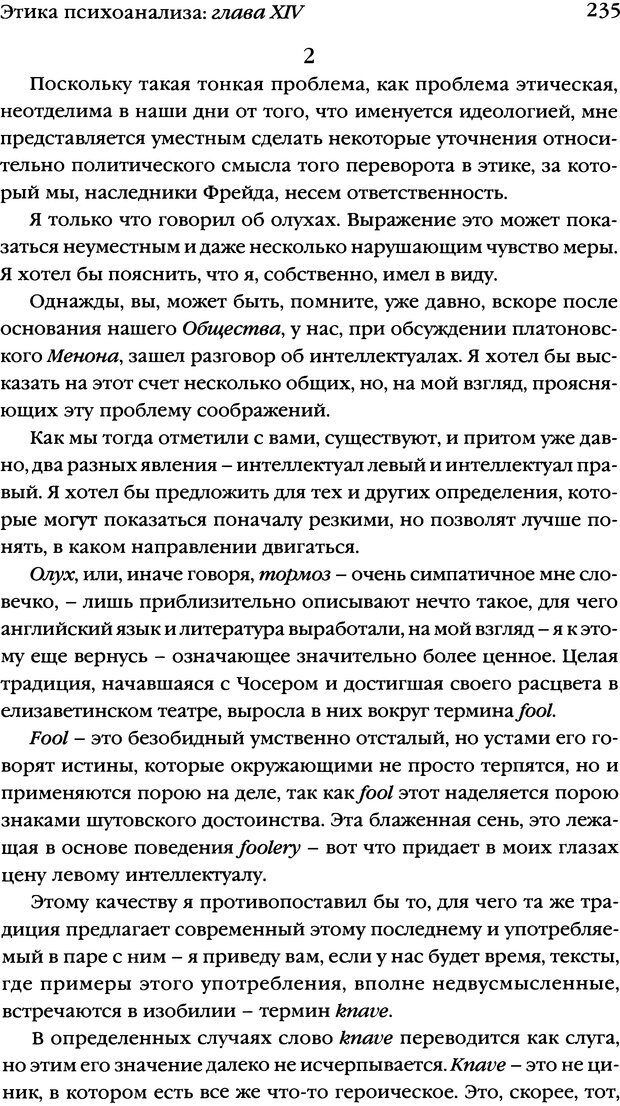 Этика психоанализа: глава XIV 235

2

Поскольку такая тонкая проблема, как проблема этическая, неотделима в наши дни от того, что именуется идеологией, мне представляется уместным сделать некоторые уточнения относительно политического смысла того переворота в этике, за который мы, наследники Фрейда, несем ответственность.

Я только что говорил об олухах. Выражение это может показаться неуместным и даже несколько нарушающим чувство меры. Я хотел бы пояснить, что я, собственно, имел в виду.

Однажды, вы, может быть, помните, уже давно, вскоре после основания нашего Общества, у нас, при обсуждении платоновского Менона, зашел разговор об интеллектуалах. Я хотел бы высказать на этот счет несколько общих, но, на мой взгляд, проясняющих эту проблему соображений.

Как мы тогда отметили с вами, существуют, и притом уже давно, два разных явления – интеллектуал левый и интеллектуал правый. Я хотел бы предложить для тех и других определения, которые могут показаться поначалу резкими, но позволят лучше понять, в каком направлении двигаться.

Олух, или, иначе говоря, тормоз – очень симпатичное мне словечко, – лишь приблизительно описывают нечто такое, для чего английский язык и литература выработали, на мой взгляд – я к этому еще вернусь – означающее значительно более ценное. Целая традиция, начавшаяся с Чосером и достигшая своего расцвета в елизаветинском театре, выросла в них вокруг термина fool.

Fool – это безобидный умственно отсталый, но устами его говорят истины, которые окружающими не просто терпятся, но и применяются порою на деле, так как fool этот наделяется порою знаками шутовского достоинства. Эта блаженная сень, это лежащая в основе поведения foolery – вот что придает в моих глазах цену левому интеллектуалу.

Этому качеству я противопоставил бы то, для чего та же традиция предлагает современный этому последнему и употребляемый в паре с ним – я приведу вам, если у нас будет время, тексты, где примеры этого употребления, вполне недвусмысленные, встречаются в изобилии – термин knave.

В определенных случаях слово knave переводится как слуга, но этим его значение далеко не исчерпывается. Knave – это не циник, в котором есть все же что-то героическое. Это, скорее, тот,